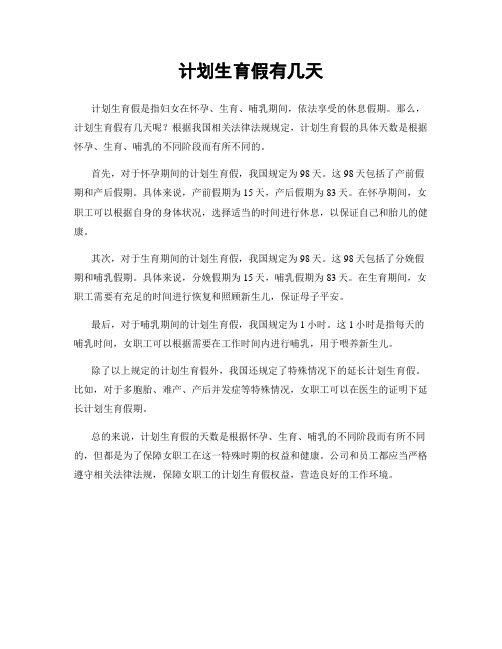 计划生育假有几天

计划生育假是指妇女在怀孕、生育、哺乳期间，依法享受的休息假期。那么，计划生育假有几天呢？根据我国相关法律法规规定，计划生育假的具体天数是根据怀孕、生育、哺乳的不同阶段而有所不同的。

首先，对于怀孕期间的计划生育假，我国规定为98天。这98天包括了产前假期和产后假期。具体来说，产前假期为15天，产后假期为83天。在怀孕期间，女职工可以根据自身的身体状况，选择适当的时间进行休息，以保证自己和胎儿的健康。

其次，对于生育期间的计划生育假，我国规定为98天。这98天包括了分娩假期和哺乳假期。具体来说，分娩假期为15天，哺乳假期为83天。在生育期间，女职工需要有充足的时间进行恢复和照顾新生儿，保证母子平安。

最后，对于哺乳期间的计划生育假，我国规定为1小时。这1小时是指每天的哺乳时间，女职工可以根据需要在工作时间内进行哺乳，用于喂养新生儿。

除了以上规定的计划生育假外，我国还规定了特殊情况下的延长计划生育假。比如，对于多胞胎、难产、产后并发症等特殊情况，女职工可以在医生的证明下延长计划生育假期。

总的来说，计划生育假的天数是根据怀孕、生育、哺乳的不同阶段而有所不同的，但都是为了保障女职工在这一特殊时期的权益和健康。公司和员工都应当严格遵守相关法律法规，保障女职工的计划生育假权益，营造良好的工作环境。